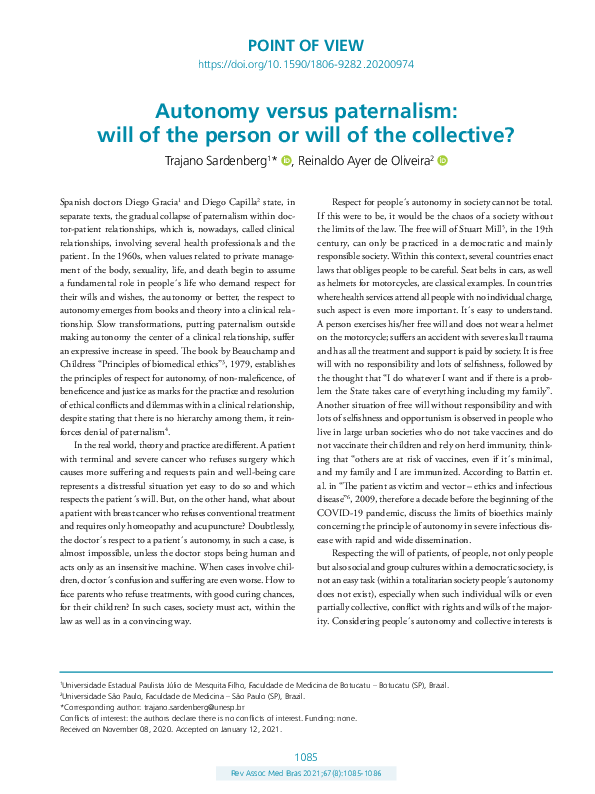 POINT OF VIEW
https://doi.org/10.1590/1806-9282.20200974

Autonomy versus paternalism: will of the person or will of the collective?

Trajano Sardenberg$^{1}$*, Reinaldo Ayer de Oliveira$^{2}$

Spanish doctors Diego Gracia$^{1}$ and Diego Capilla$^{2}$ state, in separate texts, the gradual collapse of paternalism within doctor-patient relationships, which is, nowadays, called clinical relationships, involving several health professionals and the patient. In the 1960s, when values related to private management of the body, sexuality, life, and death begin to assume a fundamental role in people´s life who demand respect for their wills and wishes, the autonomy or better, the respect to autonomy emerges from books and theory into a clinical relationship. Slow transformations, putting paternalism outside making autonomy the center of a clinical relationship, suffer an expressive increase in speed. The book by Beauchamp and Childress "Principles of biomedical ethics"$^{3}$, 1979, establishes the principles of respect for autonomy, of non-maleficence, of beneficence and justice as marks for the practice and resolution of ethical conflicts and dilemmas within a clinical relationship, despite stating that there is no hierarchy among them, it reinforces denial of paternalism$^{4}$.

In the real world, theory and practice are different. A patient with terminal and severe cancer who refuses surgery which causes more suffering and requests pain and well-being care represents a distressful situation yet easy to do so and which respects the patient´s will. But, on the other hand, what about a patient with breast cancer who refuses conventional treatment and requires only homeopathy and acupuncture? Doubtlessly, the doctor´s respect to a patient´s autonomy, in such a case, is almost impossible, unless the doctor stops being human and acts only as an insensitive machine. When cases involve children, doctor´s confusion and suffering are even worse. How to face parents who refuse treatments, with good curing chances, for their children? In such cases, society must act, within the law as well as in a convincing way.

Respect for people´s autonomy in society cannot be total. If this were to be, it would be the chaos of a society without the limits of the law. The free will of Stuart Mill$^{5}$, in the 19th century, can only be practiced in a democratic and mainly responsible society. Within this context, several countries enact laws that obliges people to be careful. Seat belts in cars, as well as helmets for motorcycles, are classical examples. In countries where health services attend all people with no individual charge, such aspect is even more important. It´s easy to understand. A person exercises his/her free will and does not wear a helmet on the motorcycle; suffers an accident with severe skull trauma and has all the treatment and support is paid by society. It is free will with no responsibility and lots of selfishness, followed by the thought that "I do whatever I want and if there is a problem the State takes care of everything including my family". Another situation of free will without responsibility and with lots of selfishness and opportunism is observed in people who live in large urban societies who do not take vaccines and do not vaccinate their children and rely on herd immunity, thinking that "others are at risk of vaccines, even if it´s minimal, and my family and I are immunized. According to Battin et. al. in "The patient as victim and vector – ethics and infectious disease"$^{6}$, 2009, therefore a decade before the beginning of the COVID-19 pandemic, discuss the limits of bioethics mainly concerning the principle of autonomy in severe infectious disease with rapid and wide dissemination.

Respecting the will of patients, of people, not only people but also social and group cultures within a democratic society, is not an easy task (within a totalitarian society people´s autonomy does not exist), especially when such individual wills or even partially collective, conflict with rights and wills of the majority. Considering people´s autonomy and collective interests is

$^{1}$Universidade Estadual Paulista Júlio de Mesquita Filho, Faculdade de Medicina de Botucatu – Botucatu (SP), Brazil.
$^{2}$Universidade São Paulo, Faculdade de Medicina – São Paulo (SP), Brazil.
*Corresponding author: trajano.sardenberg@unesp.br
Conflicts of interest: the authors declare there is no conflicts of interest. Funding: none.
Received on November 08, 2020. Accepted on January 12, 2021.

1085
Rev Assoc Med Bras 2021;67(8):1085-1086